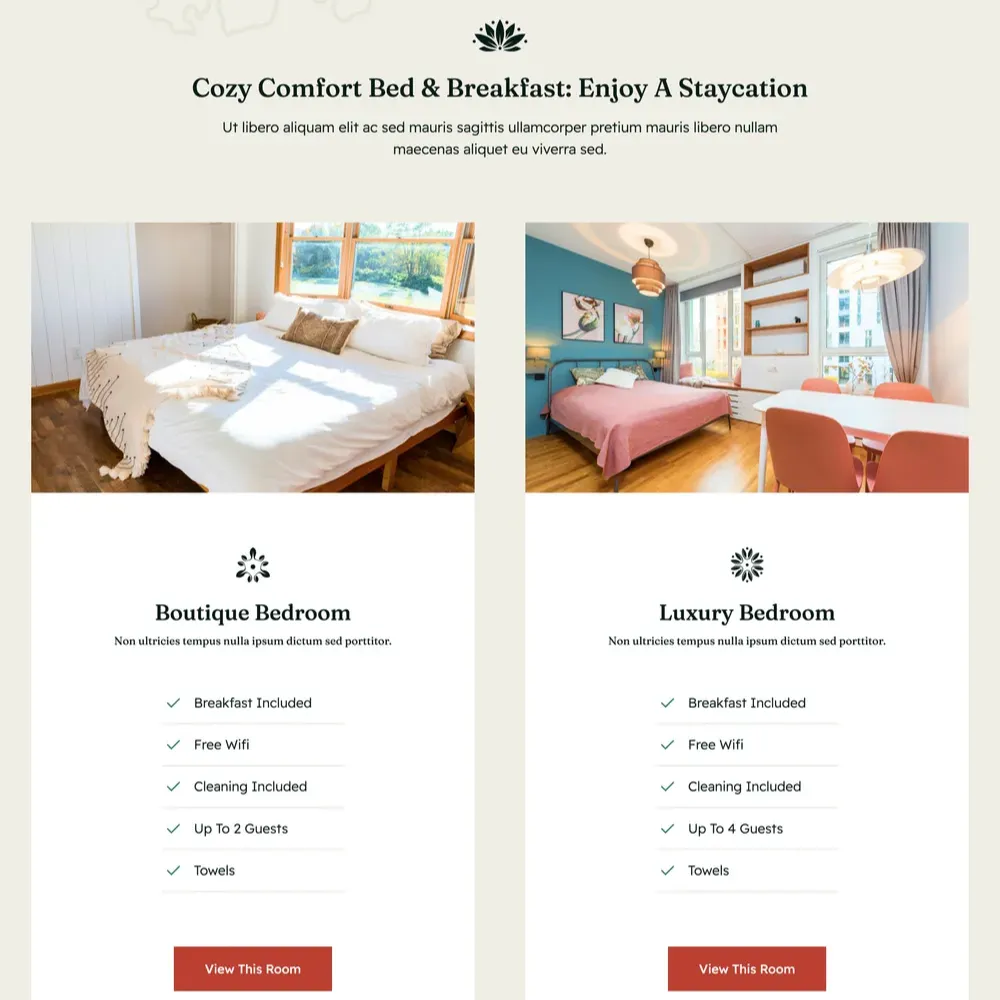 Cozy Comfort Bed & Breakfast: Enjoy A Staycation

Ut libero aliquam elit ac sed mauris sagittis ullamcorper pretium mauris libero nullam maecenas aliquet eu viverra sed.

Boutique Bedroom

Non ultricies tempus nulla ipsum dictum sed porttitor.

✓ Breakfast Included
✓ Free Wifi
✓ Cleaning Included
✓ Up To 2 Guests
✓ Towels

View This Room

Luxury Bedroom

Non ultricies tempus nulla ipsum dictum sed porttitor.

✓ Breakfast Included
✓ Free Wifi
✓ Cleaning Included
✓ Up To 4 Guests
✓ Towels

View This Room